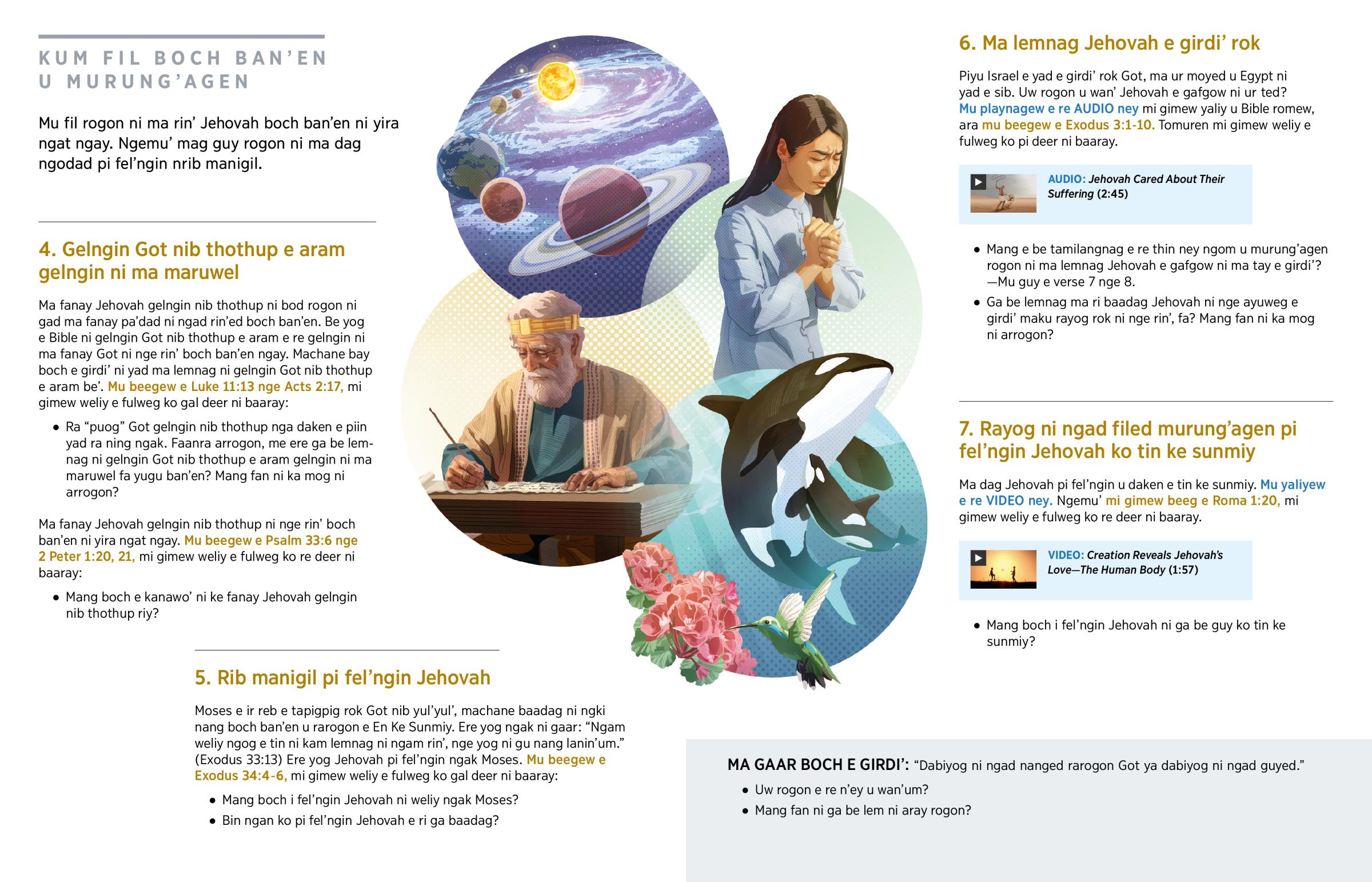 KUM FIL BOCH BAN'EN U MURUNG'AGEN

Mu fil rogon ni ma rin' Jehovah boch ban'en ni yira ngat ngay. Ngemu' mag guy rogon ni ma dag ngodad pi fel'ngin nrib manigil.

4. Gelngin Got nib thothup e aram gelngin ni ma maruwel

Ma fanay Jehovah gelngin nib thothup ni bod rogon ni gad ma fanay pa'dad ni ngad rin'ed boch ban'en. Be yog e Bible ni gelngin Got nib thothup e aram e re gelngin ni ma fanay Got ni nge rin' boch ban'en ngay. Machane bay boch e girdi' ni yad ma lemnag ni gelngin Got nib thothup e aram be'. Mu beegew e Luke 11:13 nge Acts 2:17, mi gimew weliy e fulweg ko gal deer ni baaray:

• Ra "puog" Got gelngin nib thothup nga daken e piin yad ra ning ngak. Faanra arrogon, me ere ga be lemnag ni gelngin Got nib thothup e aram gelngin ni ma maruwel fa yugu ban'en? Mang fan ni ka mog ni arrogon?

Ma fanay Jehovah gelngin nib thothup ni nge rin' boch ban'en ni yira ngat ngay. Mu beegew e Psalm 33:6 nge 2 Peter 1:20, 21, mi gimew weliy e fulweg ko re deer ni baaray:

• Mang boch e kanawo' ni ke fanay Jehovah gelngin nib thothup riy?

5. Rib manigil pi fel'ngin Jehovah

Moses e ir reb e tapigpig rok Got nib yul'yul', machane baadag ni ngki nang boch ban'en u rarogon e En Ke Sunmiy. Ere yog ngak ni gaar: "Ngam weliy ngog e tin ni kam lemnag ni ngam rin', nge yog ni gu nang lanin'um." (Exodus 33:13) Ere yog Jehovah pi fel'ngin ngak Moses. Mu beegew e Exodus 34:4-6, mi gimew weliy e fulweg ko gal deer ni baaray:

• Mang boch i fel'ngin Jehovah ni weliy ngak Moses?
• Bin ngan ko pi fel'ngin Jehovah e ri ga baadag?

6. Ma lemnag Jehovah e girdi' rok

Piyu Israel e yad e girdi' rok Got, ma ur moyed u Egypt ni yad e sib. Uw rogon u wan' Jehovah e gafgow ni ur ted? Mu playnagew e re AUDIO ney mi gimew yaliy u Bible romew, ara mu beegew e Exodus 3:1-10. Tomuren mi gimew weliy e fulweg ko pi deer ni baaray.

AUDIO: Jehovah Cared About Their Suffering (2:45)

• Mang e be tamilangnag e re thin ney ngom u murung'agen rogon ni ma lemnag Jehovah e gafgow ni ma tay e girdi'? —Mu guy e verse 7 nge 8.
• Ga be lemnag ma ri baadag Jehovah ni nge ayuweg e girdi' maku rayog rok ni nge rin', fa? Mang fan ni ka mog ni arrogon?

7. Rayog ni ngad filed murung'agen pi fel'ngin Jehovah ko tin ke sunmiy

Ma dag Jehovah pi fel'ngin u daken e tin ke sunmiy. Mu yaliyew e re VIDEO ney. Ngemu' mi gimew beeg e Roma 1:20, mi gimew weliy e fulweg ko re deer ni baaray.

VIDEO: Creation Reveals Jehovah's Love—The Human Body (1:57)

• Mang boch i fel'ngin Jehovah ni ga be guy ko tin ke sunmiy?

MA GAAR BOCH E GIRDI': "Dabiyog ni ngad nanged rarogon Got ya dabiyog ni ngad guyed."
• Uw rogon e re n'ey u wan'um?
• Mang fan ni ga be lem ni aray rogon?